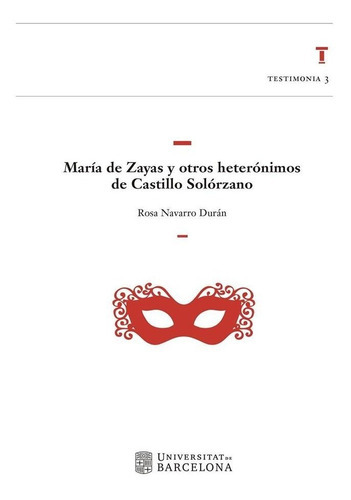 T

TESTIMONIA 3

María de Zayas y otros heterónimos de Castillo Solórzano

Rosa Navarro Durán

UNIVERSITAT DE BARCELONA